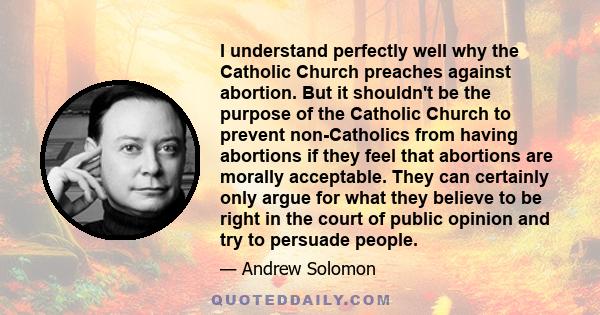 I understand perfectly well why the Catholic Church preaches against abortion. But it shouldn't be the purpose of the Catholic Church to prevent non-Catholics from having abortions if they feel that abortions are morally acceptable. They can certainly only argue for what they believe to be right in the court of public opinion and try to persuade people.

— Andrew Solomon

QUOTEDDAILY.COM